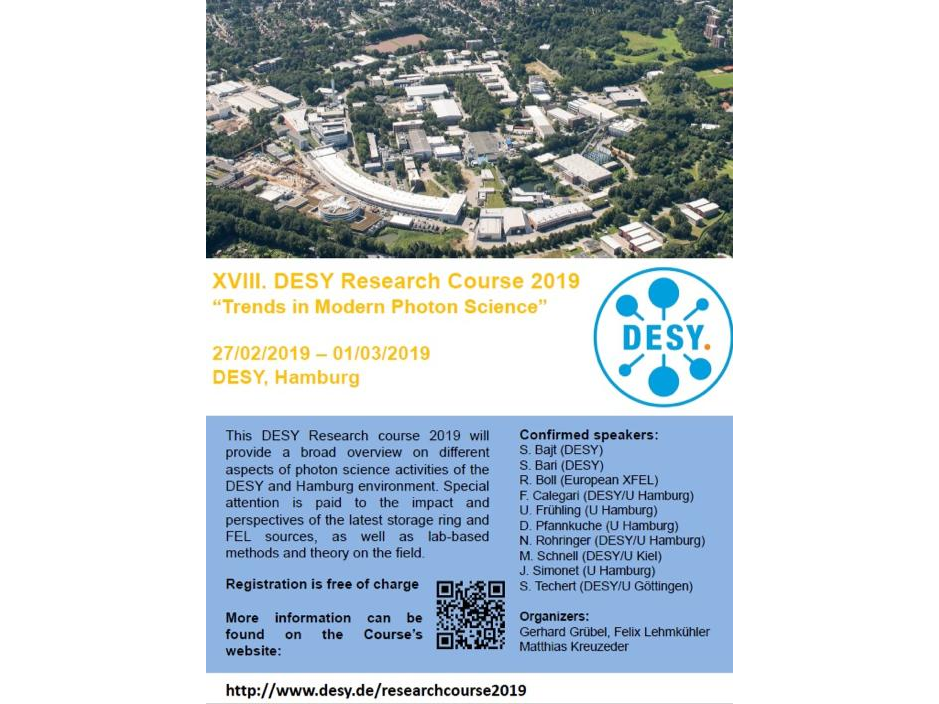 XVIII. DESY Research Course 2019
"Trends in Modern Photon Science"

27/02/2019 – 01/03/2019
DESY, Hamburg

DESY.

This DESY Research course 2019 will provide a broad overview on different aspects of photon science activities of the DESY and Hamburg environment. Special attention is paid to the impact and perspectives of the latest storage ring and FEL sources, as well as lab-based methods and theory on the field.

Registration is free of charge

More information can be found on the Course's website:

Confirmed speakers:
S. Bajt (DESY)
S. Bari (DESY)
R. Boll (European XFEL)
F. Calegari (DESY/U Hamburg)
U. Frühling (U Hamburg)
D. Pfannkuche (U Hamburg)
N. Rohringer (DESY/U Hamburg)
M. Schnell (DESY/U Kiel)
J. Simonet (U Hamburg)
S. Techert (DESY/U Göttingen)

Organizers:
Gerhard Grübel, Felix Lehmkühler
Matthias Kreuzeder

http://www.desy.de/researchcourse2019